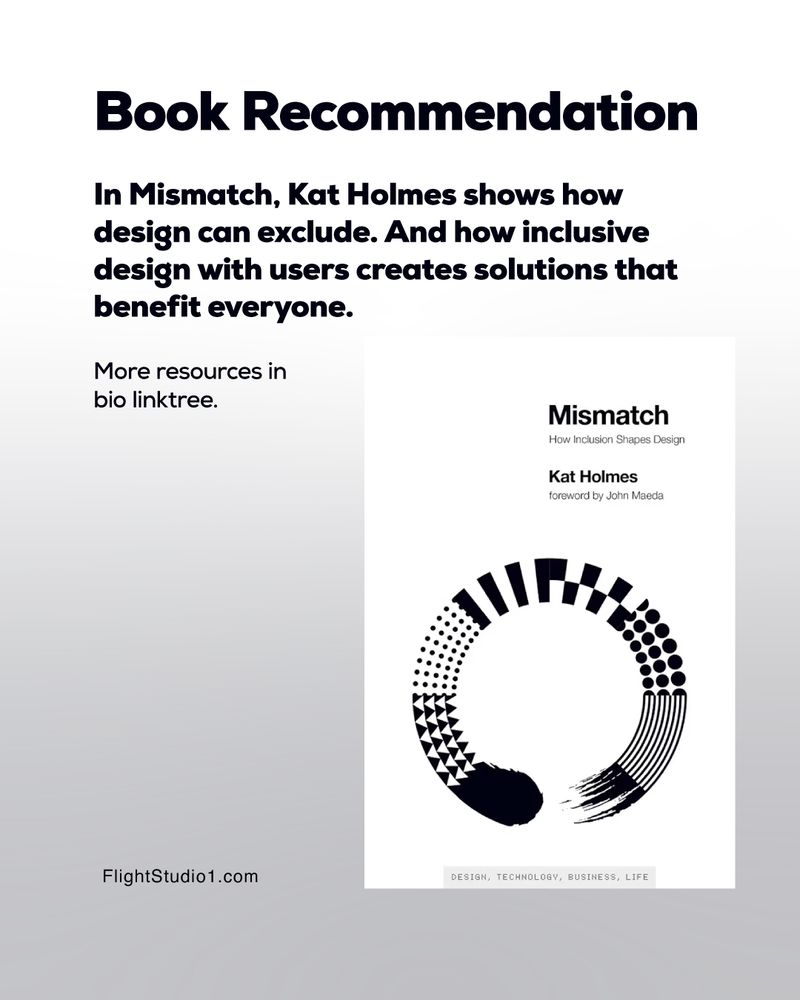 Book Recommendation

In Mismatch, Kat Holmes shows how design can exclude. And how inclusive design with users creates solutions that benefit everyone.

More resources in bio linktree.

Mismatch
How Inclusion Shapes Design

Kat Holmes
foreword by John Maeda

DESIGN, TECHNOLOGY, BUSINESS, LIFE

FlightStudio1.com